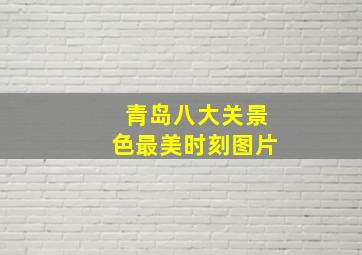 青岛八大关景色最美时刻图片